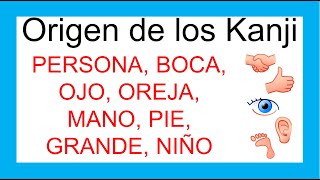 Origen de los Kanji

PERSONA, BOCA, OJO, OREJA, MANO, PIE, GRANDE, NIÑO